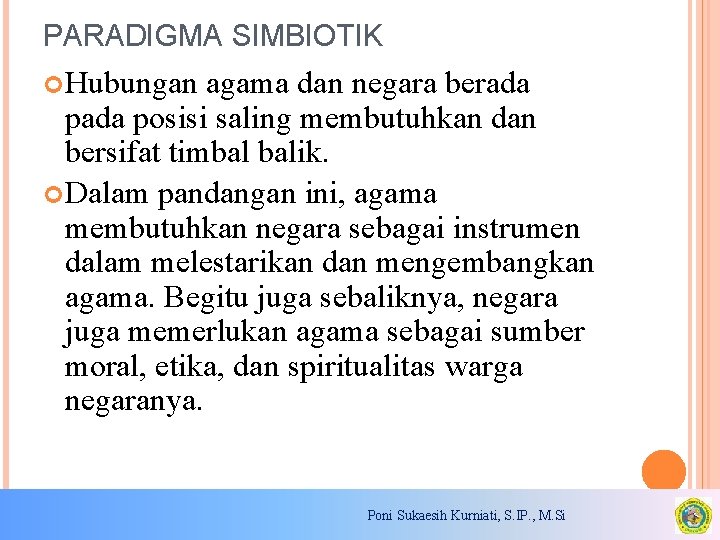 PARADIGMA SIMBIOTIK

Hubungan agama dan negara berada pada posisi saling membutuhkan dan bersifat timbal balik.

Dalam pandangan ini, agama membutuhkan negara sebagai instrumen dalam melestarikan dan mengembangkan agama. Begitu juga sebaliknya, negara juga memerlukan agama sebagai sumber moral, etika, dan spiritualitas warga negaranya.

Poni Sukaesih Kurniati, S.IP., M.Si